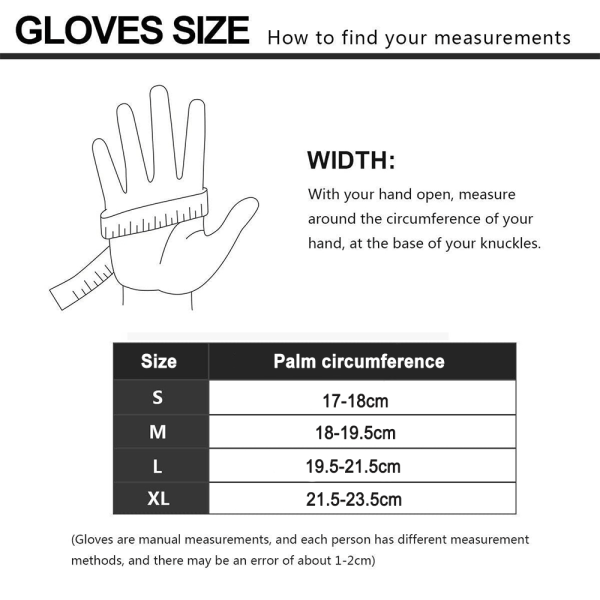 GLOVES SIZE How to find your measurements

WIDTH:

With your hand open, measure around the circumference of your hand, at the base of your knuckles.

| Size | Palm circumference |
|---|---|
| S | 17-18cm |
| M | 18-19.5cm |
| L | 19.5-21.5cm |
| XL | 21.5-23.5cm |

(Gloves are manual measurements, and each person has different measurement methods, and there may be an error of about 1-2cm)